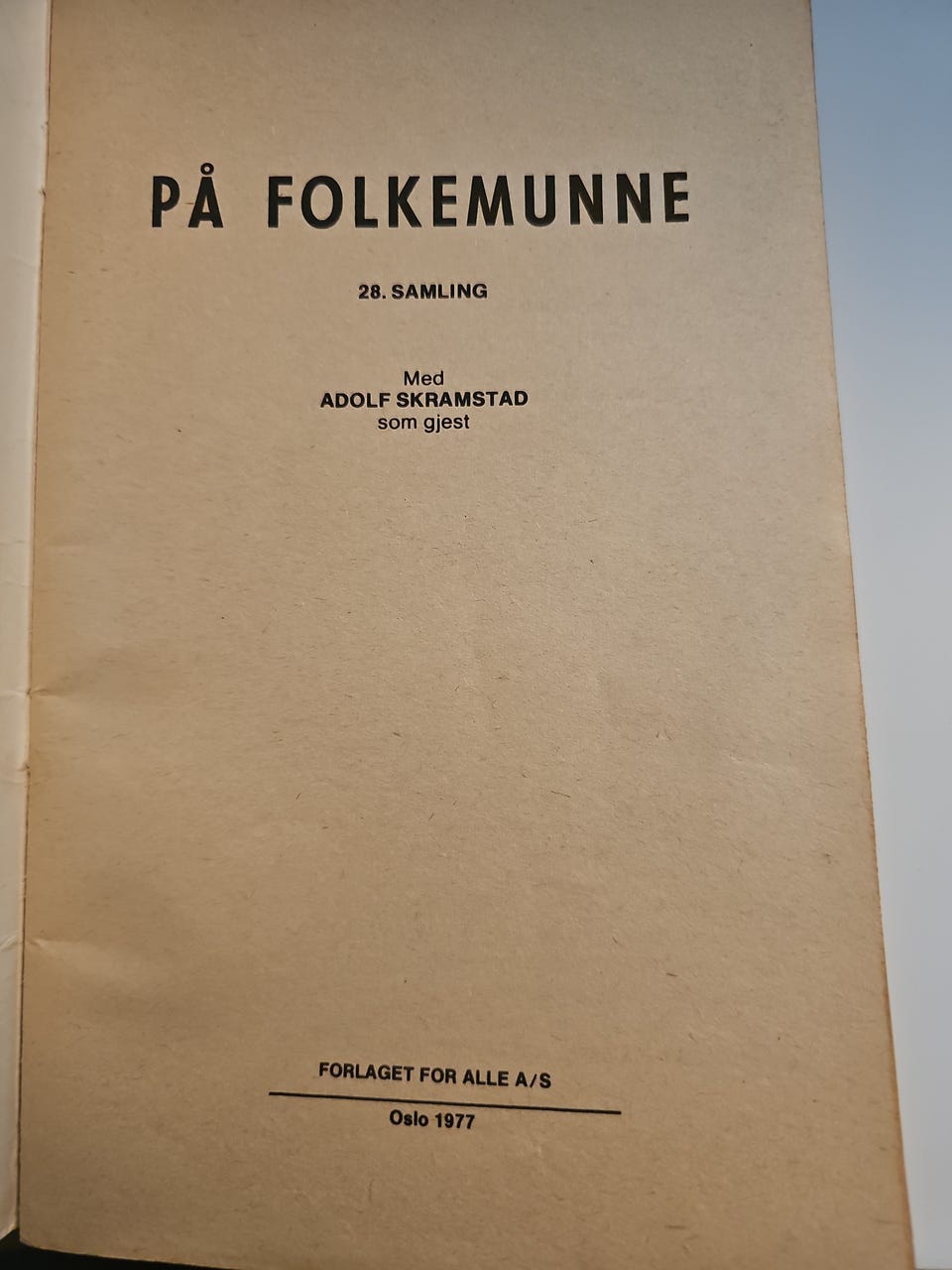 PÅ FOLKEMUNNE

28. SAMLING

Med
ADOLF SKRAMSTAD
som gjest

FORLAGET FOR ALLE A/S

Oslo 1977